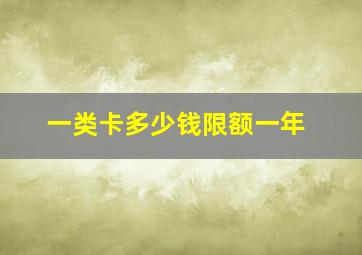 一类卡多少钱限额一年